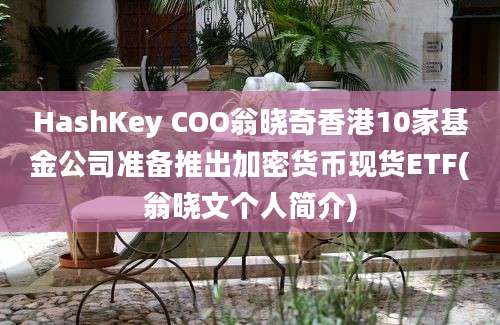 HashKey COO翁晓奇香港10家基金公司准备推出加密货币现货ETF(翁晓文个人简介)